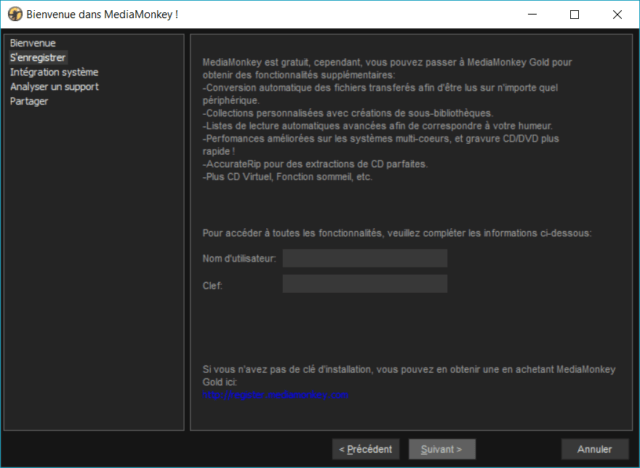 Bienvenue dans MediaMonkey !

Bienvenue
S'enregistrer
Intégration système
Analyser un support
Partager

MediaMonkey est gratuit, cependant, vous pouvez passer à MediaMonkey Gold pour obtenir des fonctionnalités supplémentaires:
-Conversion automatique des fichiers transferés afin d'être lus sur n'importe quel périphérique.
-Collections personnalisées avec créations de sous-bibliothèques.
-Listes de lecture automatiques avancées afin de correspondre à votre humeur.
-Perfomances améliorées sur les systèmes multi-coeurs, et gravure CD/DVD plus rapide !
-AccurateRip pour des extractions de CD parfaites.
-Plus CD Virtuel, Fonction sommeil, etc.

Pour accéder à toutes les fonctionnalités, veuillez compléter les informations ci-dessous:

Nom d'utilisateur:

Clef:

Si vous n'avez pas de clé d'installation, vous pouvez en obtenir une en achetant MediaMonkey Gold ici:
http://register.mediamonkey.com

< Précédent
Suivant >
Annuler